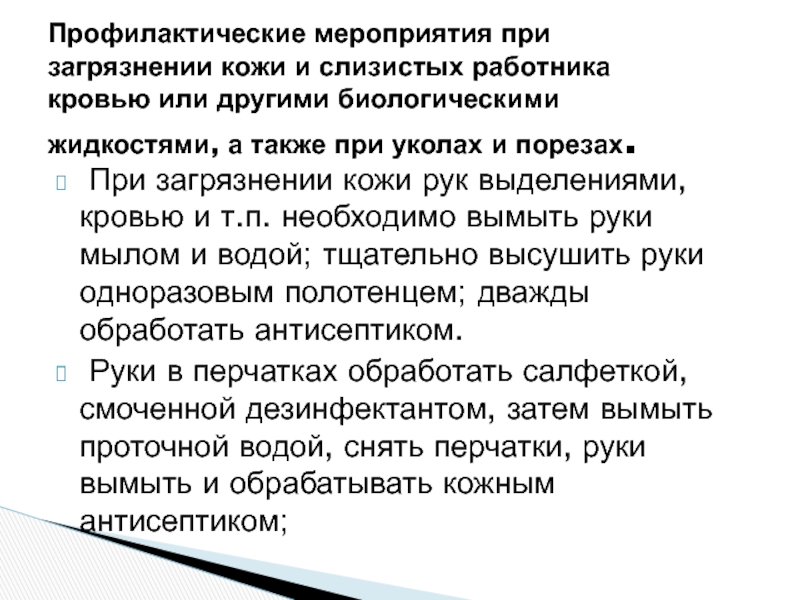 Профилактические мероприятия при загрязнении кожи и слизистых работника кровью или другими биологическими жидкостями, а также при уколах и порезах.

При загрязнении кожи рук выделениями, кровью и т.п. необходимо вымыть руки мылом и водой; тщательно высушить руки одноразовым полотенцем; дважды обработать антисептиком.

Руки в перчатках обработать салфеткой, смоченной дезинфектантом, затем вымыть проточной водой, снять перчатки, руки вымыть и обрабатывать кожным антисептиком;